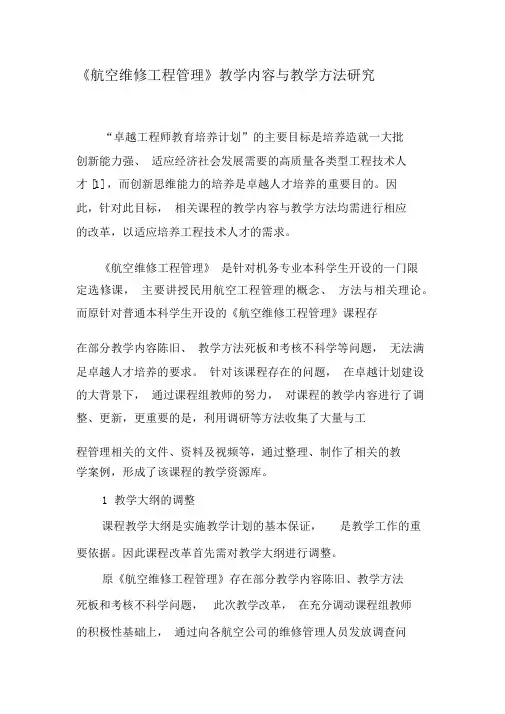 《航空维修工程管理》教学内容与教学方法研究

“卓越工程师教育培养计划”的主要目标是培养造就一大批创新能力强、 适应经济社会发展需要的高质量各类型工程技术人才 [1]，而创新思维能力的培养是卓越人才培养的重要目的。因此，针对此目标， 相关课程的教学内容与教学方法均需进行相应的改革，以适应培养工程技术人才的需求。

《航空维修工程管理》 是针对机务专业本科学生开设的一门限定选修课， 主要讲授民用航空工程管理的概念、 方法与相关理论。而原针对普通本科学生开设的《航空维修工程管理》课程存

在部分教学内容陈旧、 教学方法死板和考核不科学等问题， 无法满足卓越人才培养的要求。 针对该课程存在的问题， 在卓越计划建设的大背景下， 通过课程组教师的努力， 对课程的教学内容进行了调整、更新，更重要的是，利用调研等方法收集了大量与工

程管理相关的文件、资料及视频等，通过整理、制作了相关的教学案例，形成了该课程的教学资源库。

1 教学大纲的调整

课程教学大纲是实施教学计划的基本保证， 是教学工作的重要依据。因此课程改革首先需对教学大纲进行调整。

原《航空维修工程管理》存在部分教学内容陈旧、教学方法死板和考核不科学问题， 此次教学改革， 在充分调动课程组教师的积极性基础上， 通过向各航空公司的维修管理人员发放调查问